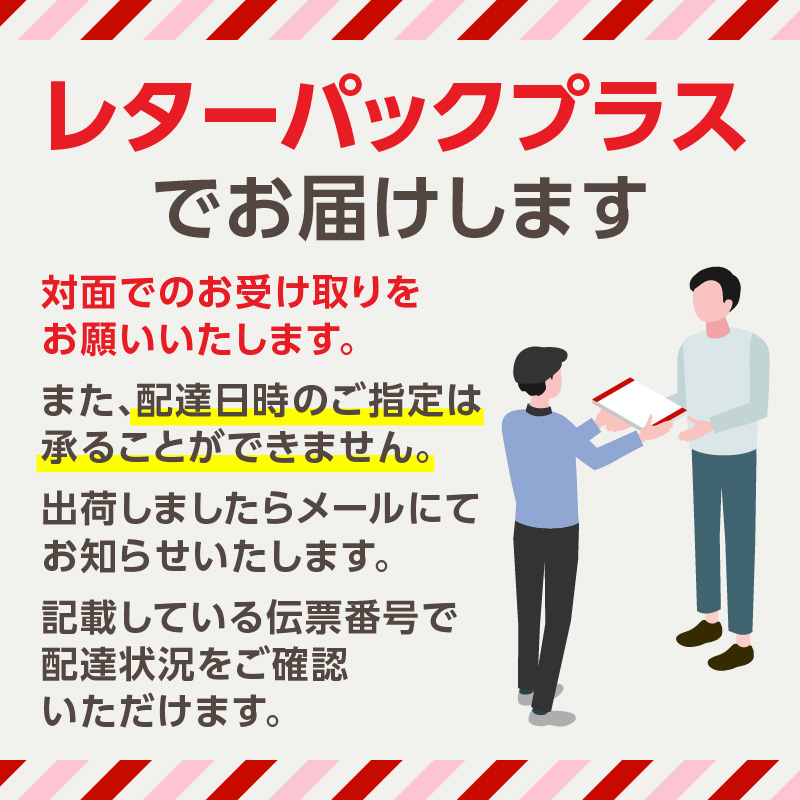 レターパックプラス
でお届けします

対面でのお受け取りをお願いいたします。

また、配達日時のご指定は承ることができません。

出荷しましたらメールにてお知らせいたします。

記載している伝票番号で配達状況をご確認いただけます。